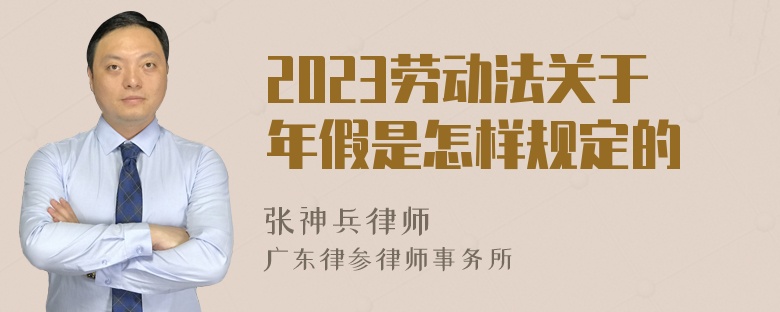 2023劳动法关于年假是怎样规定的

张神兵律师
广东律参律师事务所